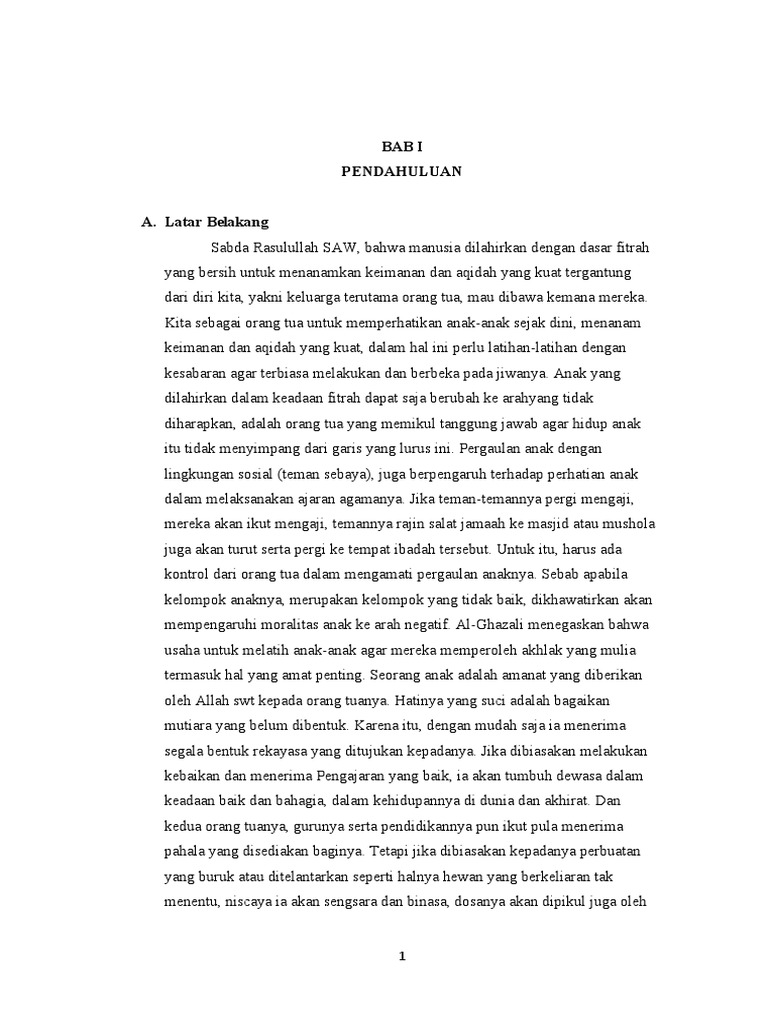 BAB I
PENDAHULUAN

A. Latar Belakang

Sabda Rasulullah SAW, bahwa manusia dilahirkan dengan dasar fitrah yang bersih untuk menanamkan keimanan dan aqidah yang kuat tergantung dari diri kita, yakni keluarga terutama orang tua, mau dibawa kemana mereka. Kita sebagai orang tua untuk memperhatikan anak-anak sejak dini, menanam keimanan dan aqidah yang kuat, dalam hal ini perlu latihan-latihan dengan kesabaran agar terbiasa melakukan dan berbeka pada jiwanya. Anak yang dilahirkan dalam keadaan fitrah dapat saja berubah ke arahyang tidak diharapkan, adalah orang tua yang memikul tanggung jawab agar hidup anak itu tidak menyimpang dari garis yang lurus ini. Pergaulan anak dengan lingkungan sosial (teman sebaya), juga berpengaruh terhadap perhatian anak dalam melaksanakan ajaran agamanya. Jika teman-temannya pergi mengaji, mereka akan ikut mengaji, temannya rajin salat jamaah ke masjid atau mushola juga akan turut serta pergi ke tempat ibadah tersebut. Untuk itu, harus ada kontrol dari orang tua dalam mengamati pergaulan anaknya. Sebab apabila kelompok anaknya, merupakan kelompok yang tidak baik, dikhawatirkan akan mempengaruhi moralitas anak ke arah negatif. Al-Ghazali menegaskan bahwa usaha untuk melatih anak-anak agar mereka memperoleh akhlak yang mulia termasuk hal yang amat penting. Seorang anak adalah amanat yang diberikan oleh Allah swt kepada orang tuanya. Hatinya yang suci adalah bagaikan mutiara yang belum dibentuk. Karena itu, dengan mudah saja ia menerima segala bentuk rekayasa yang ditujukan kepadanya. Jika dibiasakan melakukan kebaikan dan menerima Pengajaran yang baik, ia akan tumbuh dewasa dalam keadaan baik dan bahagia, dalam kehidupannya di dunia dan akhirat. Dan kedua orang tuanya, gurunya serta pendidikannya pun ikut pula menerima pahala yang disediakan baginya. Tetapi jika dibiasakan kepadanya perbuatan yang buruk atau ditelantarkan seperti halnya hewan yang berkeliaran tak menentu, niscaya ia akan sengsara dan binasa, dosanya akan dipikul juga oleh

1